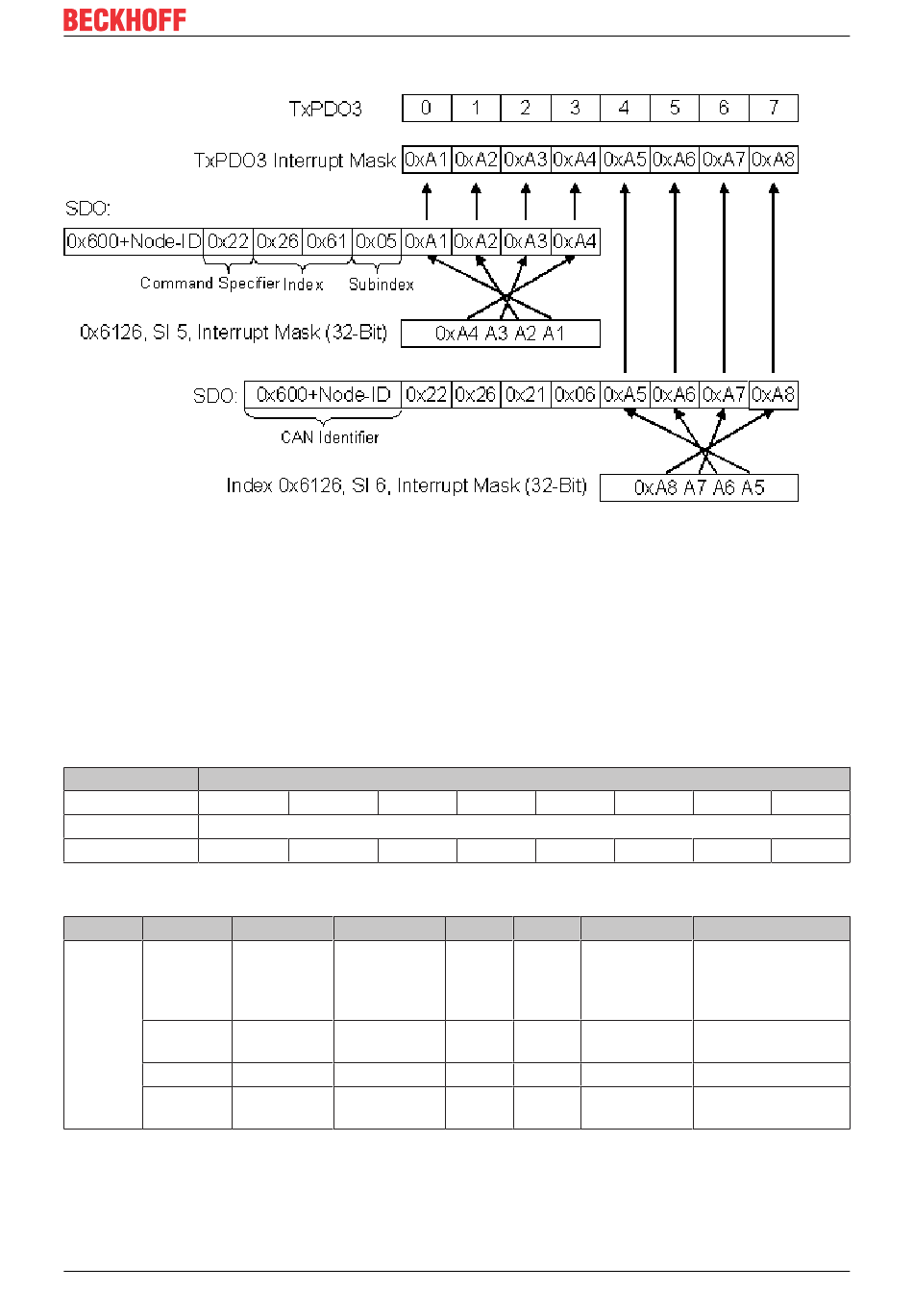 BECKHOFF

TxPDO3

| 0 | 1 | 2 | 3 | 4 | 5 | 6 | 7 |
|---|---|---|---|---|---|---|---|

TxPDO3 Interrupt Mask

| 0xA1 | 0xA2 | 0xA3 | 0xA4 | 0xA5 | 0xA6 | 0xA7 | 0xA8 |
|---|---|---|---|---|---|---|---|

SDO:

| 0x600+Node-ID | 0x22 | 0x26 | 0x61 | 0x05 | 0xA1 | 0xA2 | 0xA3 | 0xA4 |
|---|---|---|---|---|---|---|---|---|

Command Specifier Index Subindex

0x6126, SI 5, Interrupt Mask (32-Bit) 0xA4 A3 A2 A1

SDO:

| 0x600+Node-ID | 0x22 | 0x26 | 0x21 | 0x06 | 0xA5 | 0xA6 | 0xA7 | 0xA8 |
|---|---|---|---|---|---|---|---|---|

CAN Identifier

Index 0x6126, SI 6, Interrupt Mask (32-Bit) 0xA8 A7 A6 A5